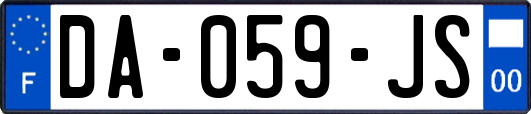 F

DA-059-JS

00